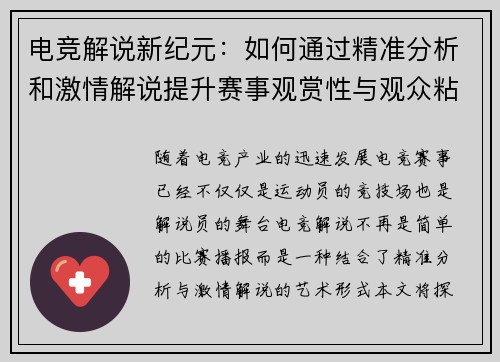 电竞解说新纪元：如何通过精准分析和激情解说提升赛事观赏性与观众粘

随着电竞产业的迅速发展电竞赛事已经不仅仅是运动员的竞技场也是解说员的舞台电竞解说不再是简单的比赛播报而是一种结合了精准分析与激情解说的艺术形式本文将探